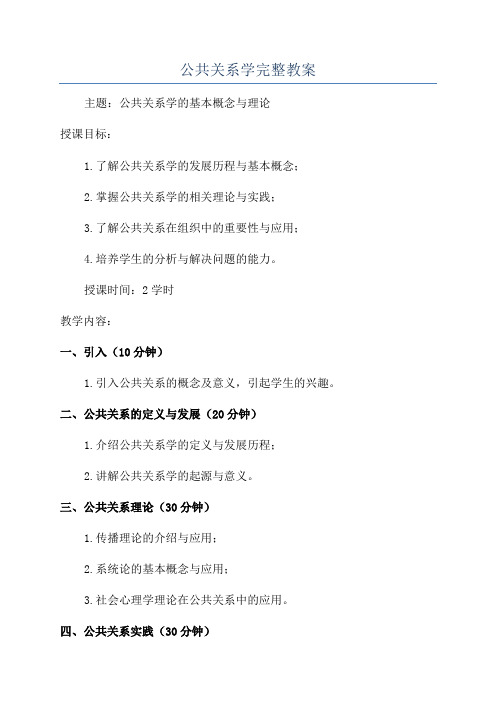 公共关系学完整教案

主题：公共关系学的基本概念与理论

授课目标：

1.了解公共关系学的发展历程与基本概念；

2.掌握公共关系学的相关理论与实践；

3.了解公共关系在组织中的重要性与应用；

4.培养学生的分析与解决问题的能力。

授课时间：2学时

教学内容：

一、引入（10分钟）

1.引入公共关系的概念及意义，引起学生的兴趣。

二、公共关系的定义与发展（20分钟）

1.介绍公共关系学的定义与发展历程；

2.讲解公共关系学的起源与意义。

三、公共关系理论（30分钟）

1.传播理论的介绍与应用；

2.系统论的基本概念与应用；

3.社会心理学理论在公共关系中的应用。

四、公共关系实践（30分钟）